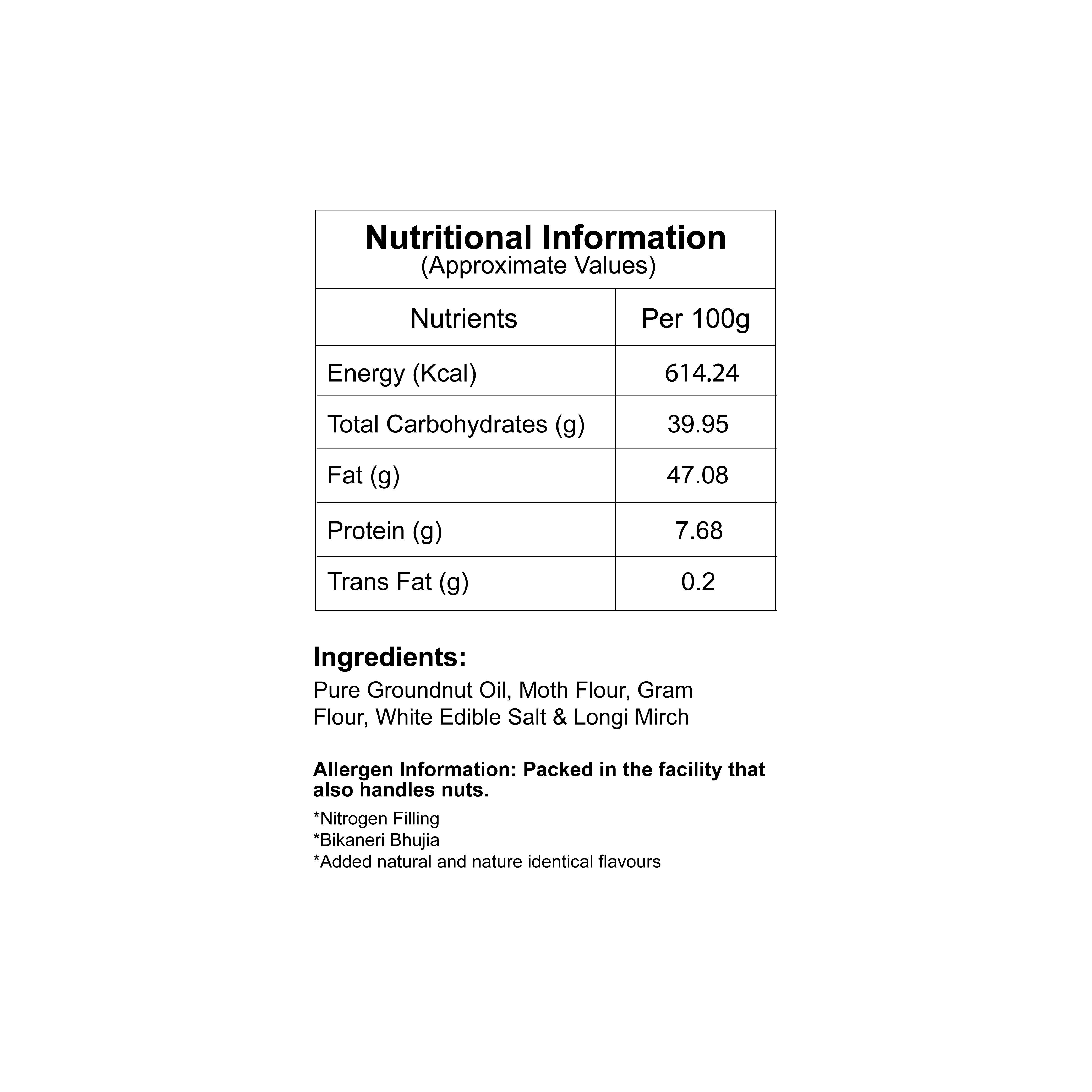 Nutritional Information
(Approximate Values)

| Nutrients | Per 100g |
|---|---|
| Energy (Kcal) | 614.24 |
| Total Carbohydrates (g) | 39.95 |
| Fat (g) | 47.08 |
| Protein (g) | 7.68 |
| Trans Fat (g) | 0.2 |

Ingredients:
Pure Groundnut Oil, Moth Flour, Gram Flour, White Edible Salt & Longi Mirch

Allergen Information: Packed in the facility that also handles nuts.

*Nitrogen Filling
*Bikaneri Bhujia
*Added natural and nature identical flavours